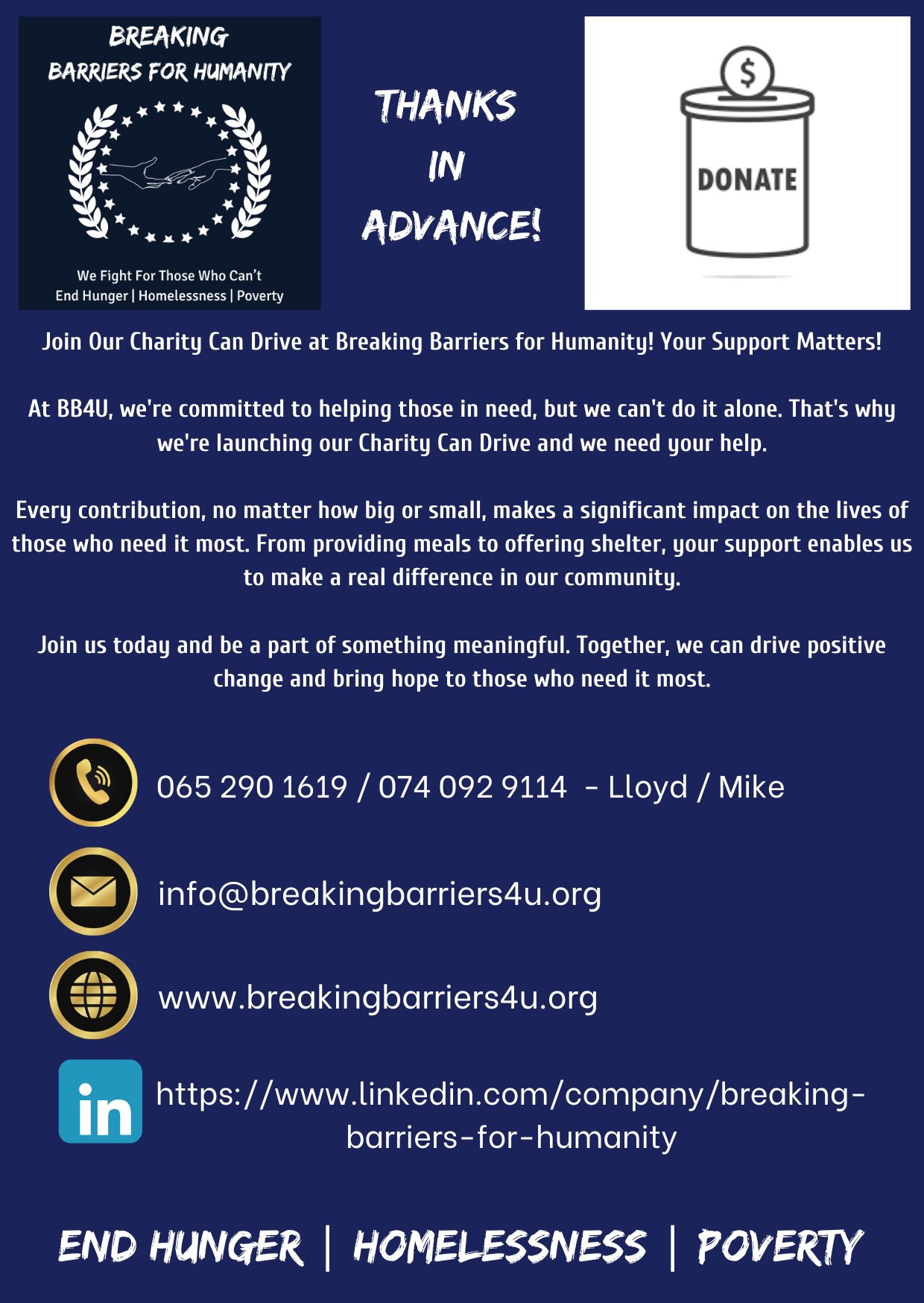 BREAKING
BARRIERS FOR HUMANITY

We Fight For Those Who Can't
End Hunger | Homelessness | Poverty

THANKS
IN
ADVANCE!

$

DONATE

Join Our Charity Can Drive at Breaking Barriers for Humanity! Your Support Matters!

At BB4U, we're committed to helping those in need, but we can't do it alone. That's why we're launching our Charity Can Drive and we need your help.

Every contribution, no matter how big or small, makes a significant impact on the lives of those who need it most. From providing meals to offering shelter, your support enables us to make a real difference in our community.

Join us today and be a part of something meaningful. Together, we can drive positive change and bring hope to those who need it most.

065 290 1619 / 074 092 9114 - Lloyd / Mike

info@breakingbarriers4u.org

www.breakingbarriers4u.org

in

https://www.linkedin.com/company/breaking-barriers-for-humanity

END HUNGER | HOMELESSNESS | POVERTY